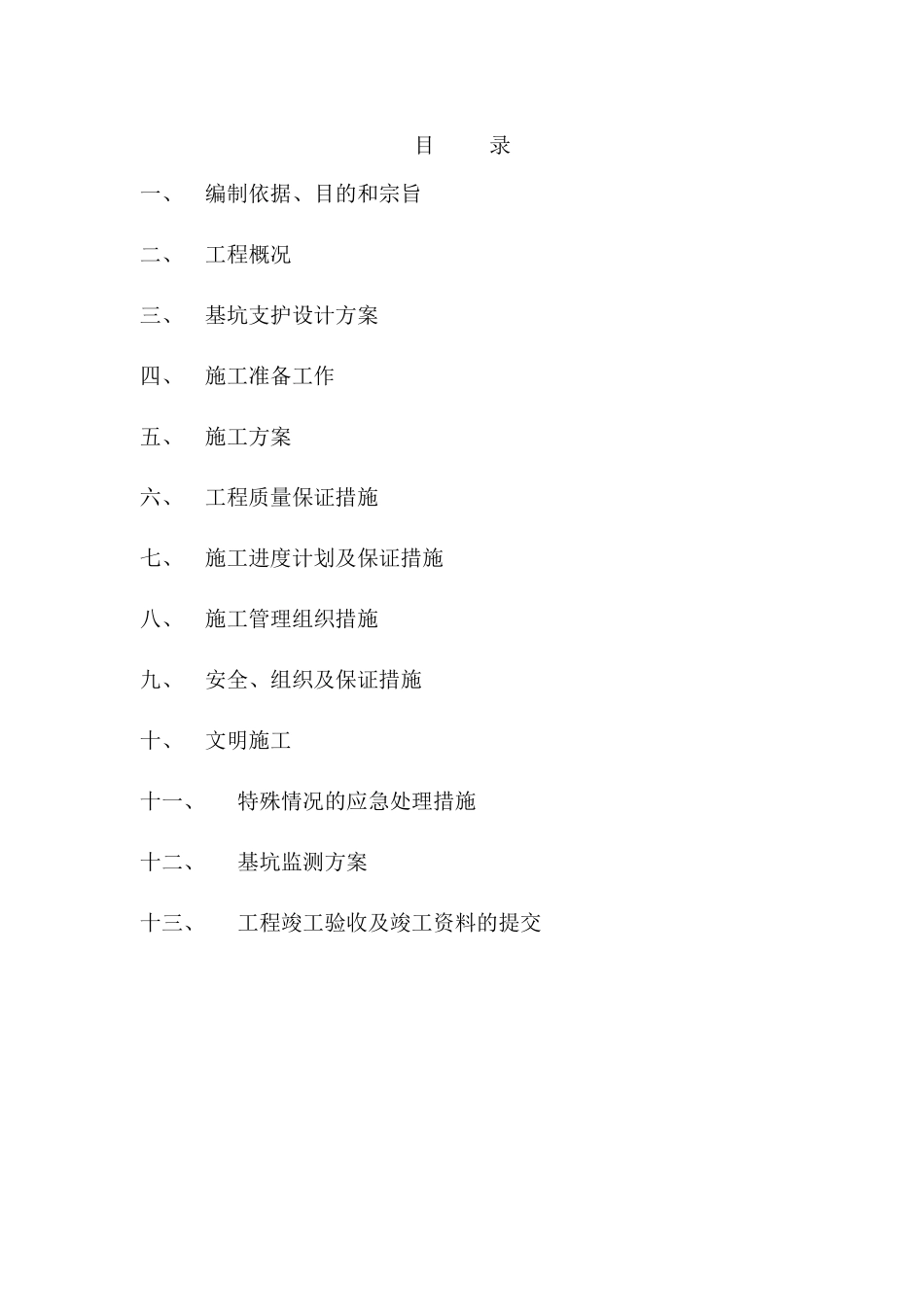 目　录

一、　编制依据、目的和宗旨

二、　工程概况

三、　基坑支护设计方案

四、　施工准备工作

五、　施工方案

六、　工程质量保证措施

七、　施工进度计划及保证措施

八、　施工管理组织措施

九、　安全、组织及保证措施

十、　文明施工

十一、　特殊情况的应急处理措施

十二、　基坑监测方案

十三、　工程竣工验收及竣工资料的提交